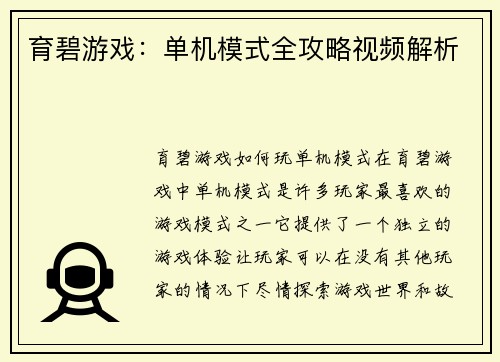 育碧游戏：单机模式全攻略视频解析

育碧游戏如何玩单机模式在育碧游戏中单机模式是许多玩家最喜欢的游戏模式之一它提供了一个独立的游戏体验让玩家可以在没有其他玩家的情况下尽情探索游戏世界和故